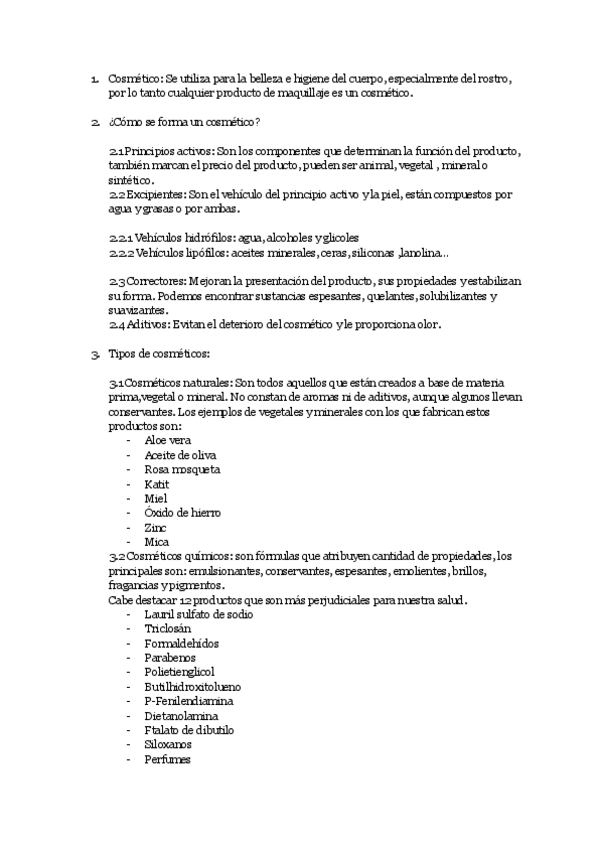 1. Cosmético: Se utiliza para la belleza e higiene del cuerpo, especialmente del rostro, por lo tanto cualquier producto de maquillaje es un cosmético.

2. ¿Cómo se forma un cosmético?

2.1 Principios activos: Son los componentes que determinan la función del producto, también marcan el precio del producto, pueden ser animal, vegetal , mineral o sintético.
2.2 Excipientes: Son el vehículo del principio activo y la piel, están compuestos por agua y grasas o por ambas.

2.2.1 Vehículos hidrófilos: agua, alcoholes y glicoles
2.2.2 Vehículos lipófilos: aceites minerales, ceras, siliconas ,lanolina...

2.3 Correctores: Mejoran la presentación del producto, sus propiedades y estabilizan su forma. Podemos encontrar sustancias espesantes, quelantes, solubilizantes y suavizantes.
2.4 Aditivos: Evitan el deterioro del cosmético y le proporciona olor.

3. Tipos de cosméticos:

3.1 Cosméticos naturales: Son todos aquellos que están creados a base de materia prima,vegetal o mineral. No constan de aromas ni de aditivos, aunque algunos llevan conservantes. Los ejemplos de vegetales y minerales con los que fabrican estos productos son:
- Aloe vera
- Aceite de oliva
- Rosa mosqueta
- Katit
- Miel
- Óxido de hierro
- Zinc
- Mica
3.2 Cosméticos químicos: son fórmulas que atribuyen cantidad de propiedades, los principales son: emulsionantes, conservantes, espesantes, emolientes, brillos, fragancias y pigmentos.
Cabe destacar 12 productos que son más perjudiciales para nuestra salud.
- Lauril sulfato de sodio
- Triclosán
- Formaldehídos
- Parabenos
- Polietienglicol
- Butilhidroxitolueno
- P-Fenilendiamina
- Dietanolamina
- Ftalato de dibutilo
- Siloxanos
- Perfumes